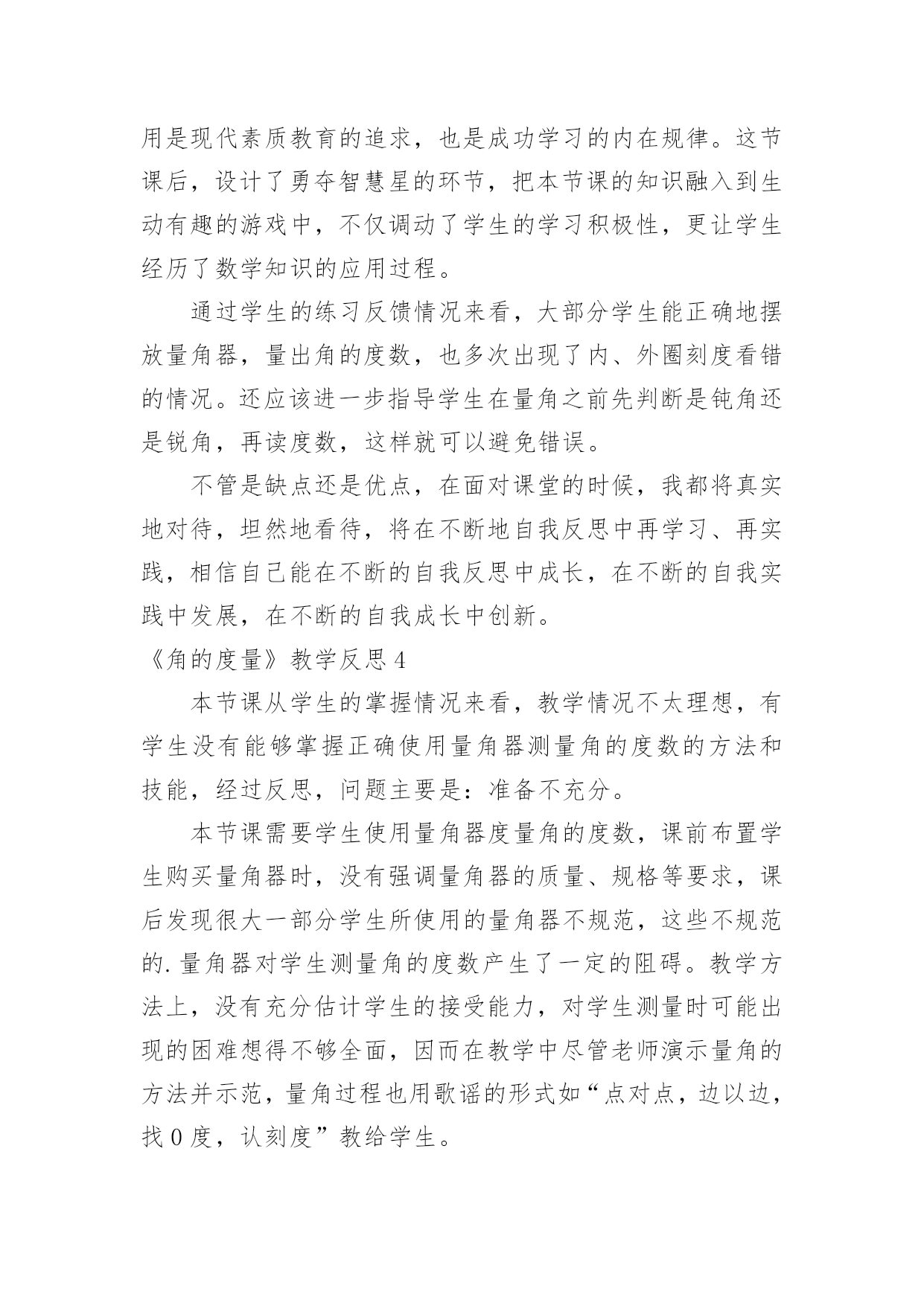 用是现代素质教育的追求，也是成功学习的内在规律。这节课后，设计了勇夺智慧星的环节，把本节课的知识融入到生动有趣的游戏中，不仅调动了学生的学习积极性，更让学生经历了数学知识的应用过程。

通过学生的练习反馈情况来看，大部分学生能正确地摆放量角器，量出角的度数，也多次出现了内、外圈刻度看错的情况。还应该进一步指导学生在量角之前先判断是钝角还是锐角，再读度数，这样就可以避免错误。

不管是缺点还是优点，在面对课堂的时候，我都将真实地对待，坦然地看待，将在不断地自我反思中再学习、再实践，相信自己能在不断的自我反思中成长，在不断的自我实践中发展，在不断的自我成长中创新。

《角的度量》教学反思 4

本节课从学生的掌握情况来看，教学情况不太理想，有学生没有能够掌握正确使用量角器测量角的度数的方法和技能，经过反思，问题主要是：准备不充分。

本节课需要学生使用量角器度量角的度数，课前布置学生购买量角器时，没有强调量角器的质量、规格等要求，课后发现很大一部分学生所使用的量角器不规范，这些不规范的.量角器对学生测量角的度数产生了一定的阻碍。教学方法上，没有充分估计学生的接受能力，对学生测量时可能出现的困难想得不够全面，因而在教学中尽管老师演示量角的方法并示范，量角过程也用歌谣的形式如“点对点，边以边，找 0 度，认刻度”教给学生。